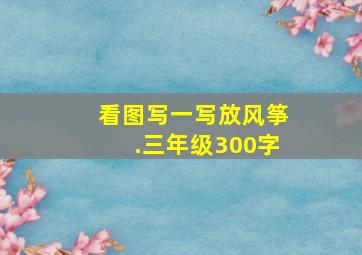 看图写一写放风筝.三年级300字